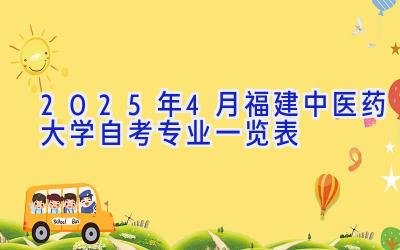 2025年4月福建中医药大学自考专业一览表

School Bus